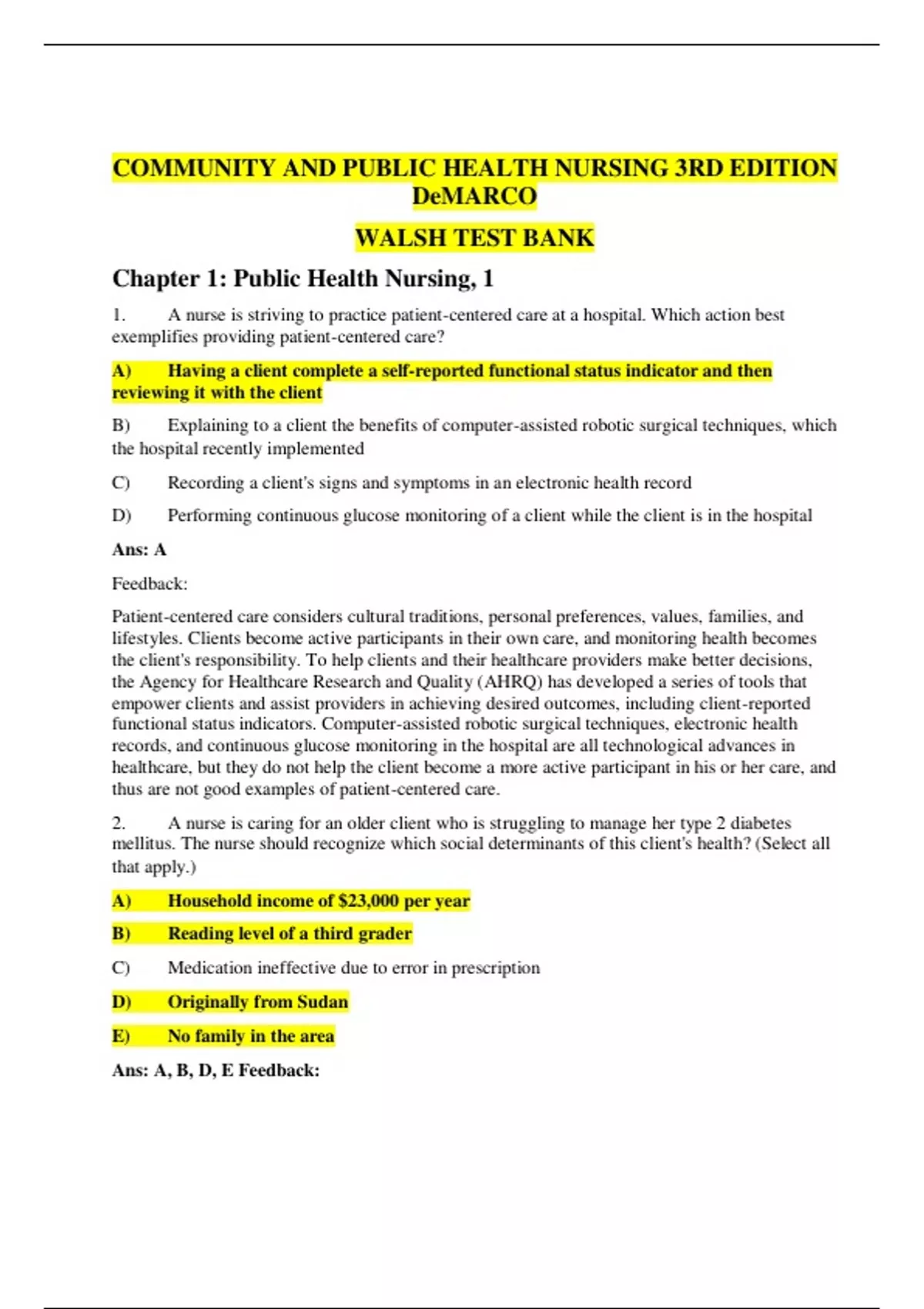 COMMUNITY AND PUBLIC HEALTH NURSING 3RD EDITION DeMARCO

WALSH TEST BANK

Chapter 1: Public Health Nursing, 1

1. A nurse is striving to practice patient-centered care at a hospital. Which action best exemplifies providing patient-centered care?

A) Having a client complete a self-reported functional status indicator and then reviewing it with the client

B) Explaining to a client the benefits of computer-assisted robotic surgical techniques, which the hospital recently implemented

C) Recording a client's signs and symptoms in an electronic health record

D) Performing continuous glucose monitoring of a client while the client is in the hospital

Ans: A

Feedback:

Patient-centered care considers cultural traditions, personal preferences, values, families, and lifestyles. Clients become active participants in their own care, and monitoring health becomes the client's responsibility. To help clients and their healthcare providers make better decisions, the Agency for Healthcare Research and Quality (AHRQ) has developed a series of tools that empower clients and assist providers in achieving desired outcomes, including client-reported functional status indicators. Computer-assisted robotic surgical techniques, electronic health records, and continuous glucose monitoring in the hospital are all technological advances in healthcare, but they do not help the client become a more active participant in his or her care, and thus are not good examples of patient-centered care.

2. A nurse is caring for an older client who is struggling to manage her type 2 diabetes mellitus. The nurse should recognize which social determinants of this client's health? (Select all that apply.)

A) Household income of $23,000 per year

B) Reading level of a third grader

C) Medication ineffective due to error in prescription

D) Originally from Sudan

E) No family in the area

Ans: A, B, D, E Feedback: